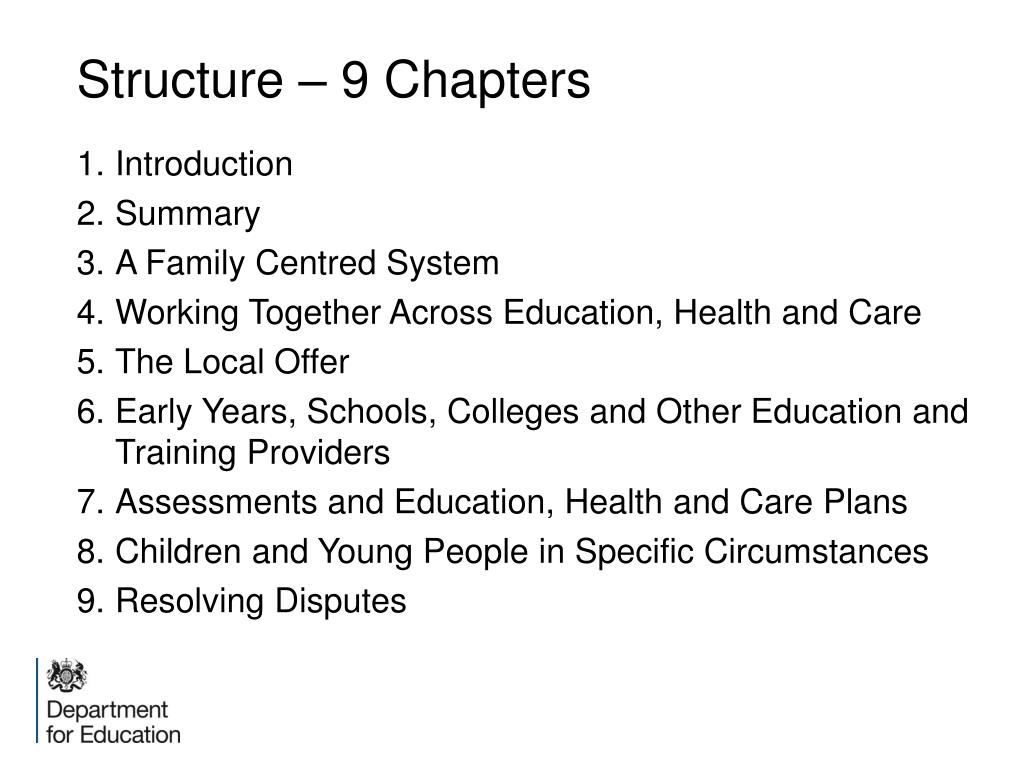 Structure – 9 Chapters

1. Introduction
2. Summary
3. A Family Centred System
4. Working Together Across Education, Health and Care
5. The Local Offer
6. Early Years, Schools, Colleges and Other Education and Training Providers
7. Assessments and Education, Health and Care Plans
8. Children and Young People in Specific Circumstances
9. Resolving Disputes

Department for Education